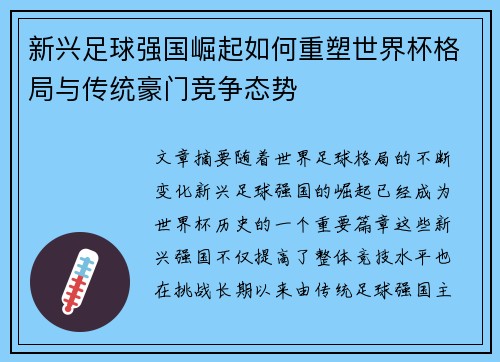 新兴足球强国崛起如何重塑世界杯格局与传统豪门竞争态势

文章摘要随着世界足球格局的不断变化新兴足球强国的崛起已经成为世界杯历史的一个重要篇章这些新兴强国不仅提高了整体竞技水平也在挑战长期以来由传统足球强国主